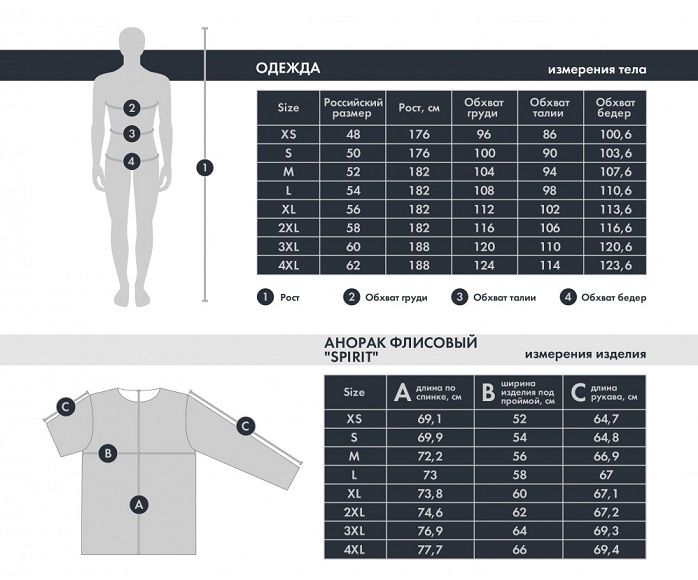 2
3
4
1

ОДЕЖДА

измерения тела

| Size | Российский размер | Рост, см | Обхват груди | Обхват талии | Обхват бедер |
|---|---|---|---|---|---|
| XS | 48 | 176 | 96 | 86 | 100,6 |
| S | 50 | 176 | 100 | 90 | 103,6 |
| M | 52 | 182 | 104 | 94 | 107,6 |
| L | 54 | 182 | 108 | 98 | 110,6 |
| XL | 56 | 182 | 112 | 102 | 113,6 |
| 2XL | 58 | 182 | 116 | 106 | 116,6 |
| 3XL | 60 | 188 | 120 | 110 | 120,6 |
| 4XL | 62 | 188 | 124 | 114 | 123,6 |

1 Рост 2 Обхват груди 3 Обхват талии 4 Обхват бедер

АНОРАК ФЛИСОВЫЙ "SPIRIT"

измерения изделия

C
C
B
A

| Size | A длина по спинке, см | B ширина изделия под проймой, см | C длина рукава, см |
|---|---|---|---|
| XS | 69,1 | 52 | 64,7 |
| S | 69,9 | 54 | 64,8 |
| M | 72,2 | 56 | 66,9 |
| L | 73 | 58 | 67 |
| XL | 73,8 | 60 | 67,1 |
| 2XL | 74,6 | 62 | 67,2 |
| 3XL | 76,9 | 64 | 69,3 |
| 4XL | 77,7 | 66 | 69,4 |